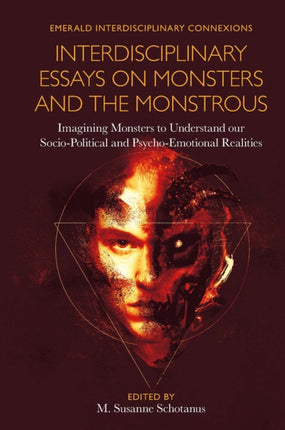 EMERALD INTERDISCIPLINARY CONNEXIONS

INTERDISCIPLINARY ESSAYS ON MONSTERS AND THE MONSTROUS

Imagining Monsters to Understand our Socio-Political and Psycho-Emotional Realities

EDITED BY
M. Susanne Schotanus